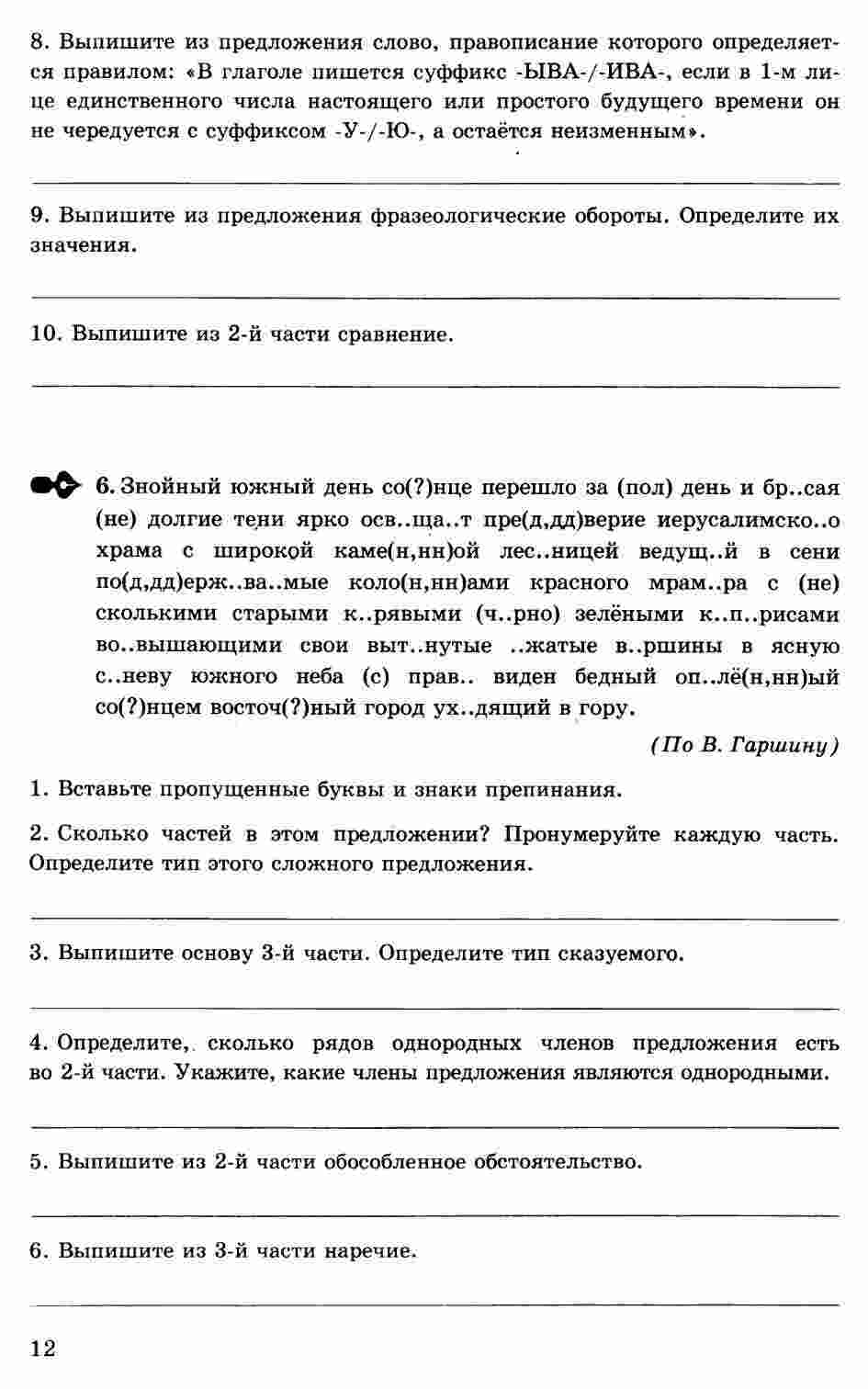 8. Выпишите из предложения слово, правописание которого определяется правилом: «В глаголе пишется суффикс -ЫВА-/-ИВА-, если в 1-м лице единственного числа настоящего или простого будущего времени он не чередуется с суффиксом -У-/-Ю-, а остаётся неизменным».

9. Выпишите из предложения фразеологические обороты. Определите их значения.

10. Выпишите из 2-й части сравнение.

6. Знойный южный день со(?)нце перешло за (пол) день и бр..сая (не) долгие тени ярко осв..ща..т пре(д,дд)верие иерусалимско..о храма с широкой каме(н,нн)ой лес..ницей ведущ..й в сени по(д,дд)ерж..ва..мые коло(н,нн)ами красного мрам..ра с (не) сколькими старыми к..рявыми (ч..рно) зелёными к..п..рисами во..вышающими свои выт..нутые ..жатые в..ршины в ясную с..неву южного неба (с) прав.. виден бедный оп..лё(н,нн)ый со(?)нцем восточ(?)ный город ух..дящий в гору.

(По В. Гаршину)

1. Вставьте пропущенные буквы и знаки препинания.

2. Сколько частей в этом предложении? Пронумеруйте каждую часть. Определите тип этого сложного предложения.

3. Выпишите основу 3-й части. Определите тип сказуемого.

4. Определите, сколько рядов однородных членов предложения есть во 2-й части. Укажите, какие члены предложения являются однородными.

5. Выпишите из 2-й части обособленное обстоятельство.

6. Выпишите из 3-й части наречие.

12